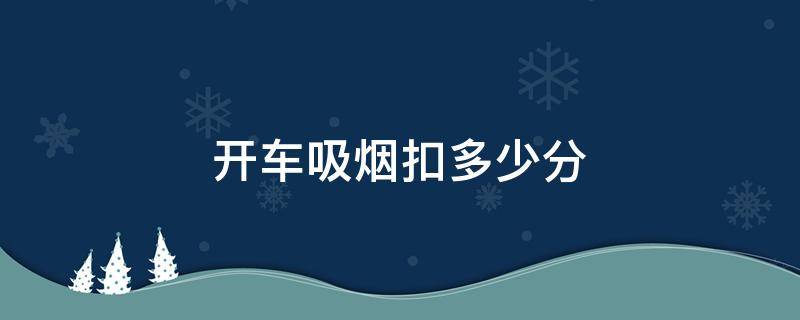 开车吸烟扣多少分